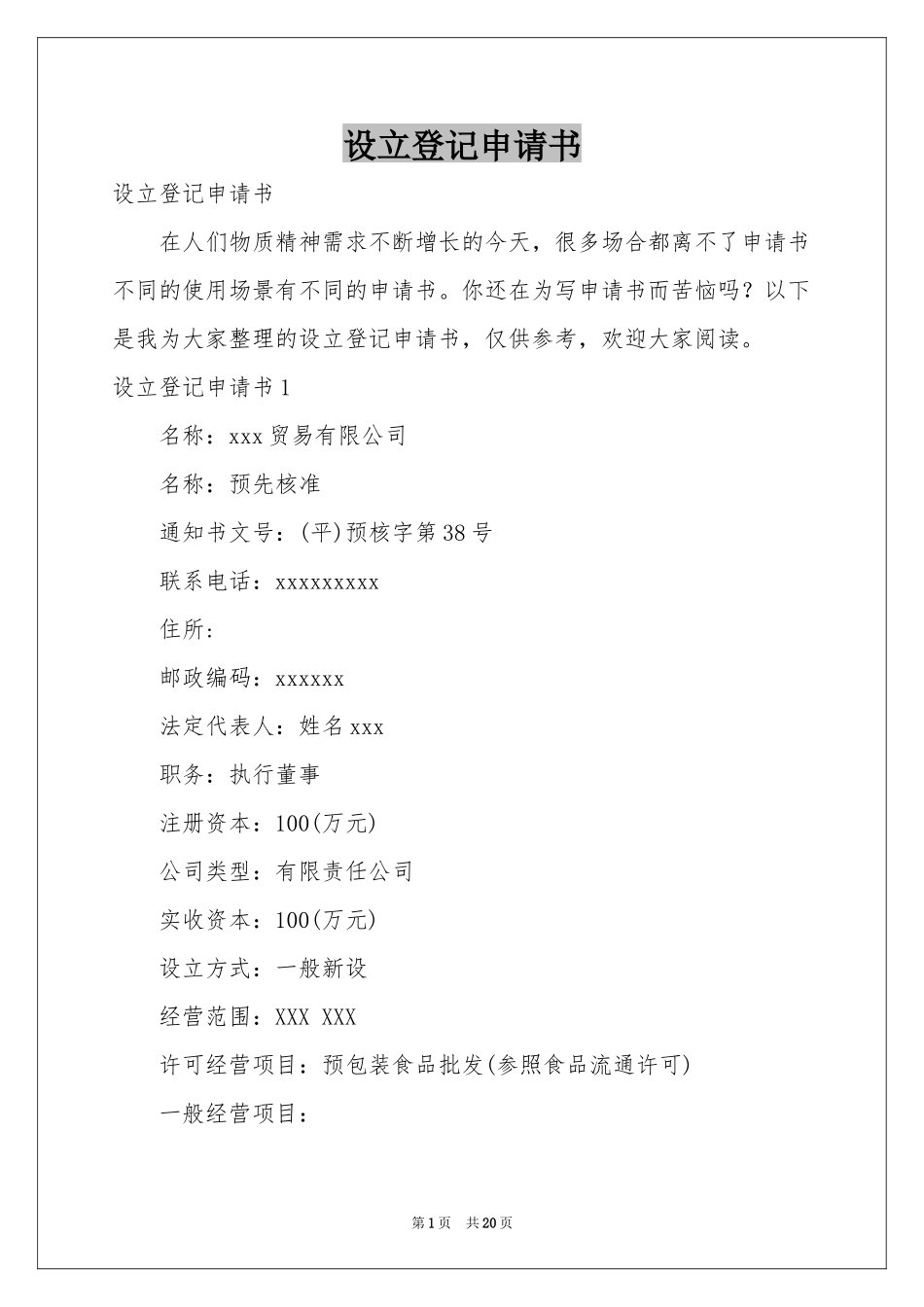 设立登记申请书

设立登记申请书

在人们物质精神需求不断增长的今天，很多场合都离不了申请书不同的使用场景有不同的申请书。你还在为写申请书而苦恼吗？以下是我为大家整理的设立登记申请书，仅供参考，欢迎大家阅读。

设立登记申请书1

名称：xxx贸易有限公司

名称：预先核准

通知书文号：(平)预核字第38号

联系电话：xxxxxxxxx

住所：

邮政编码：xxxxxx

法定代表人：姓名xxx

职务：执行董事

注册资本：100(万元)

公司类型：有限责任公司

实收资本：100(万元)

设立方式：一般新设

经营范围：XXX XXX

许可经营项目：预包装食品批发(参照食品流通许可)

一般经营项目：

第1页 共20页